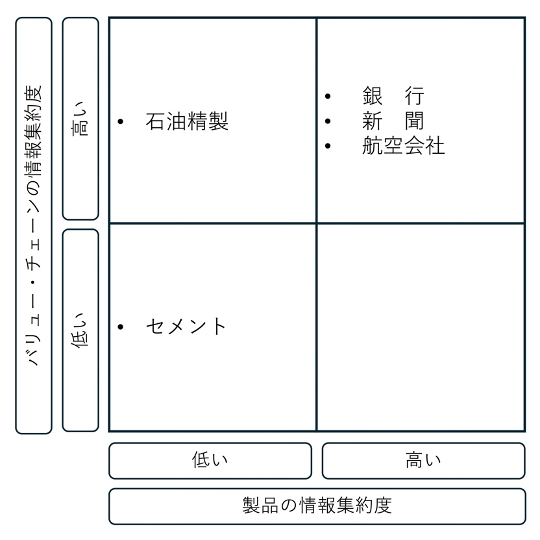 バリュー・チェーンの情報集約度

高い

低い

• 石油精製

• 銀 行
• 新 聞
• 航空会社

• セメント

低い

高い

製品の情報集約度